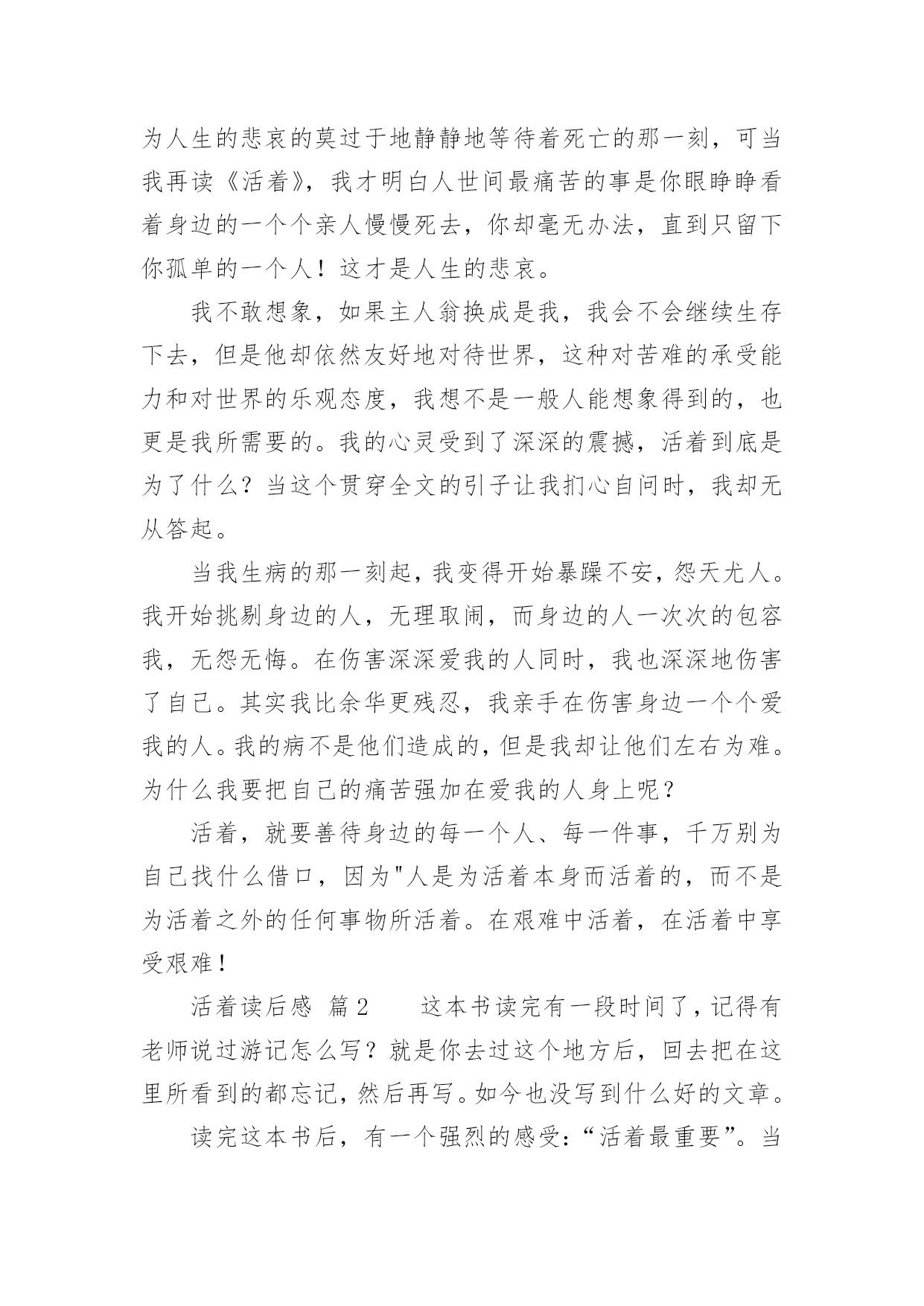 为人生的悲哀的莫过于地静静地等待着死亡的那一刻，可当我再读《活着》，我才明白人世间最痛苦的事是你眼睁睁看着身边的一个个亲人慢慢死去，你却毫无办法，直到只留下你孤单的一个人！这才是人生的悲哀。

我不敢想象，如果主人翁换成是我，我会不会继续生存下去，但是他却依然友好地对待世界，这种对苦难的承受能力和对世界的乐观态度，我想不是一般人能想象得到的，也更是我所需要的。我的心灵受到了深深的震撼，活着到底是为了什么？当这个贯穿全文的引子让我扪心自问时，我却无从答起。

当我生病的那一刻起，我变得开始暴躁不安，怨天尤人。我开始挑剔身边的人，无理取闹，而身边的人一次次的包容我，无怨无悔。在伤害深深爱我的人同时，我也深深地伤害了自己。其实我比余华更残忍，我亲手在伤害身边一个个爱我的人。我的病不是他们造成的，但是我却让他们左右为难。为什么我要把自己的痛苦强加在爱我的人身上呢？

活着，就要善待身边的每一个人、每一件事，千万别为自己找什么借口，因为"人是为活着本身而活着的，而不是为活着之外的任何事物所活着。在艰难中活着，在活着中享受艰难！

活着读后感 篇2 这本书读完有一段时间了，记得有老师说过游记怎么写？就是你去过这个地方后，回去把在这里所看到的都忘记，然后再写。如今也没写到什么好的文章。

读完这本书后，有一个强烈的感受：“活着最重要”。当